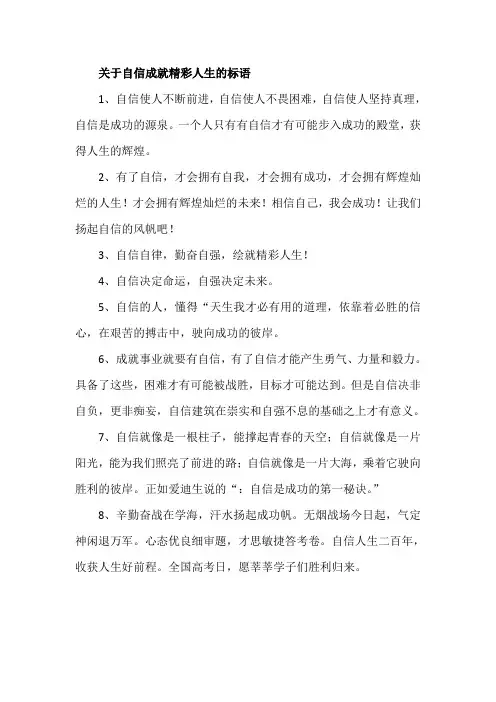 关于自信成就精彩人生的标语

1、自信使人不断前进，自信使人不畏困难，自信使人坚持真理，自信是成功的源泉。一个人只有有自信才有可能步入成功的殿堂，获得人生的辉煌。

2、有了自信，才会拥有自我，才会拥有成功，才会拥有辉煌灿烂的人生！才会拥有辉煌灿烂的未来！相信自己，我会成功！让我们扬起自信的风帆吧！

3、自信自律，勤奋自强，绘就精彩人生！

4、自信决定命运，自强决定未来。

5、自信的人，懂得“天生我才必有用的道理，依靠着必胜的信心，在艰苦的搏击中，驶向成功的彼岸。

6、成就事业就要有自信，有了自信才能产生勇气、力量和毅力。具备了这些，困难才有可能被战胜，目标才可能达到。但是自信决非自负，更非痴妄，自信建筑在崇实和自强不息的基础之上才有意义。

7、自信就像是一根柱子，能撑起青春的天空；自信就像是一片阳光，能为我们照亮了前进的路；自信就像是一片大海，乘着它驶向胜利的彼岸。正如爱迪生说的“：自信是成功的第一秘诀。”

8、辛勤奋战在学海，汗水扬起成功帆。无烟战场今日起，气定神闲退万军。心态优良细审题，才思敏捷答考卷。自信人生二百年，收获人生好前程。全国高考日，愿莘莘学子们胜利归来。